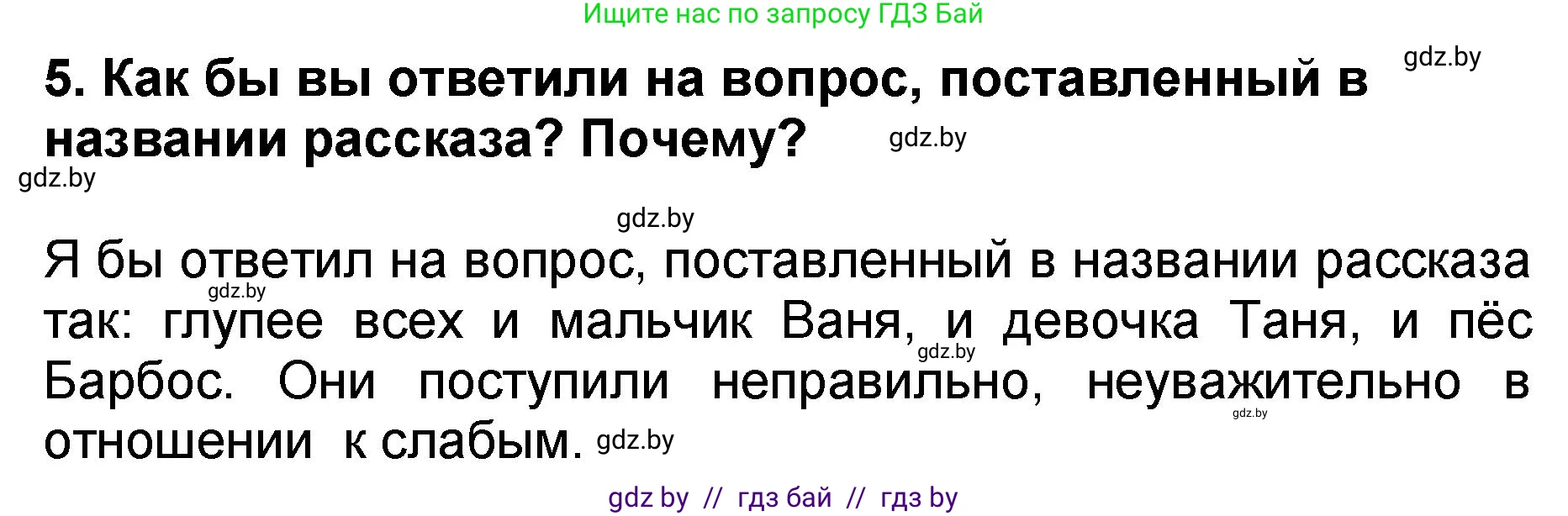 Ищите нас по запросу ГДЗ Бай

gdz.by

5. Как бы вы ответили на вопрос, поставленный в названии рассказа? Почему?

gdz.by

gdz.by

gdz.by

Я бы ответил на вопрос, поставленный в названии рассказа так: глупее всех и мальчик Ваня, и девочка Таня, и пёс Барбос. Они поступили неправильно, неуважительно в отношении к слабым.

gdz.by gdz.by gdz.by gdz.by

gdz by // гдз бай // гдз by